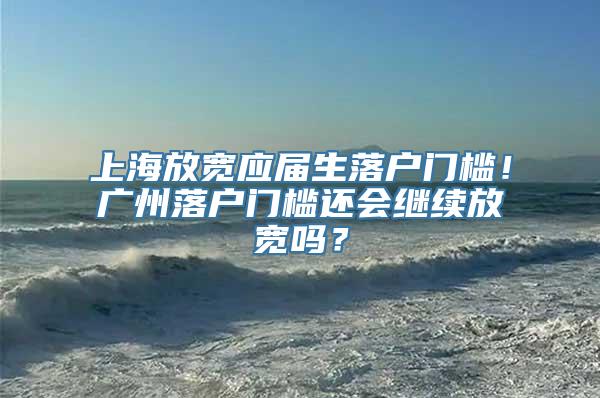 上海放宽应届生落户门槛！广州落户门槛还会继续放宽吗？